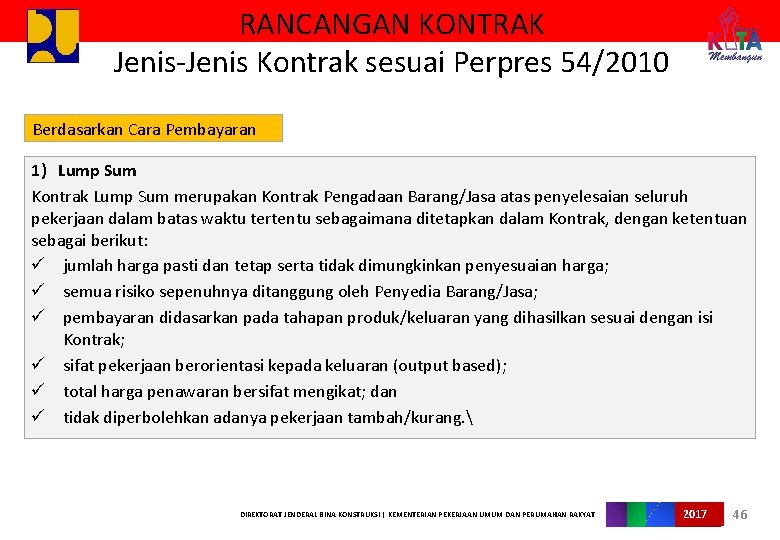 RANCANGAN KONTRAK
Jenis-Jenis Kontrak sesuai Perpres 54/2010

KOTA Membangun

Berdasarkan Cara Pembayaran

1) Lump Sum
Kontrak Lump Sum merupakan Kontrak Pengadaan Barang/Jasa atas penyelesaian seluruh pekerjaan dalam batas waktu tertentu sebagaimana ditetapkan dalam Kontrak, dengan ketentuan sebagai berikut:
✓ jumlah harga pasti dan tetap serta tidak dimungkinkan penyesuaian harga;
✓ semua risiko sepenuhnya ditanggung oleh Penyedia Barang/Jasa;
✓ pembayaran didasarkan pada tahapan produk/keluaran yang dihasilkan sesuai dengan isi Kontrak;
✓ sifat pekerjaan berorientasi kepada keluaran (output based);
✓ total harga penawaran bersifat mengikat; dan
✓ tidak diperbolehkan adanya pekerjaan tambah/kurang.\

DIREKTORAT JENDERAL BINA KONSTRUKSI | KEMENTERIAN PEKERJAAN UMUM DAN PERUMAHAN RAKYAT
2017
46